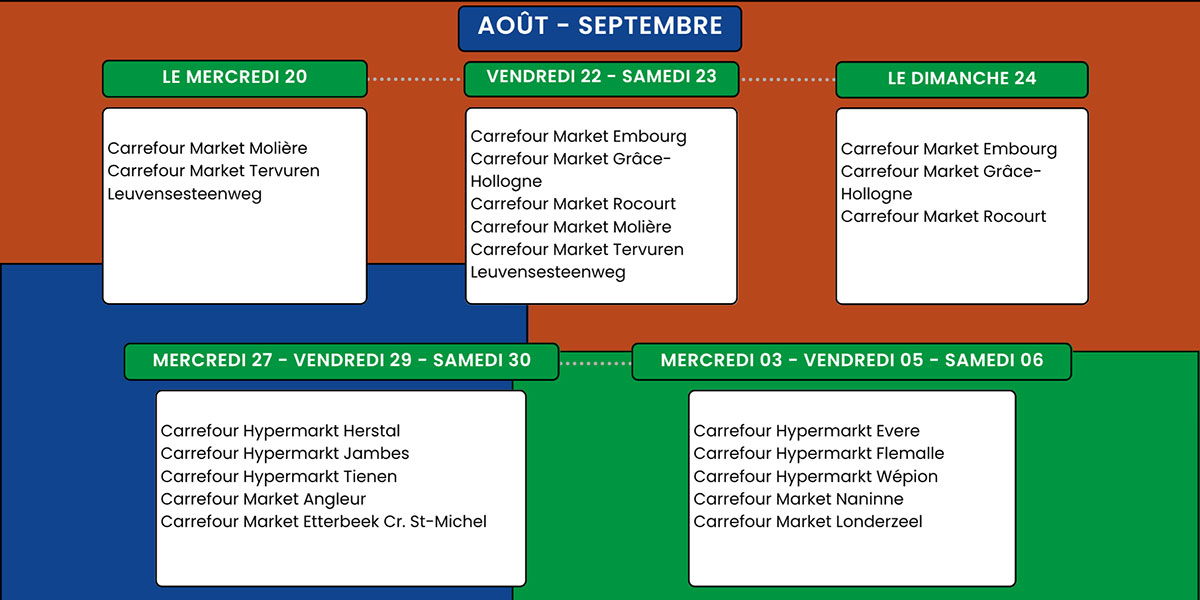 AOÛT - SEPTEMBRE

LE MERCREDI 20

Carrefour Market Molière
Carrefour Market Tervuren Leuvensesteenweg

VENDREDI 22 - SAMEDI 23

Carrefour Market Embourg
Carrefour Market Grâce-Hollogne
Carrefour Market Rocourt
Carrefour Market Molière
Carrefour Market Tervuren Leuvensesteenweg

LE DIMANCHE 24

Carrefour Market Embourg
Carrefour Market Grâce-Hollogne
Carrefour Market Rocourt

MERCREDI 27 - VENDREDI 29 - SAMEDI 30

Carrefour Hypermarkt Herstal
Carrefour Hypermarkt Jambes
Carrefour Hypermarkt Tienen
Carrefour Market Angleur
Carrefour Market Etterbeek Cr. St-Michel

MERCREDI 03 - VENDREDI 05 - SAMEDI 06

Carrefour Hypermarkt Evere
Carrefour Hypermarkt Flemalle
Carrefour Hypermarkt Wépion
Carrefour Market Naninne
Carrefour Market Londerzeel